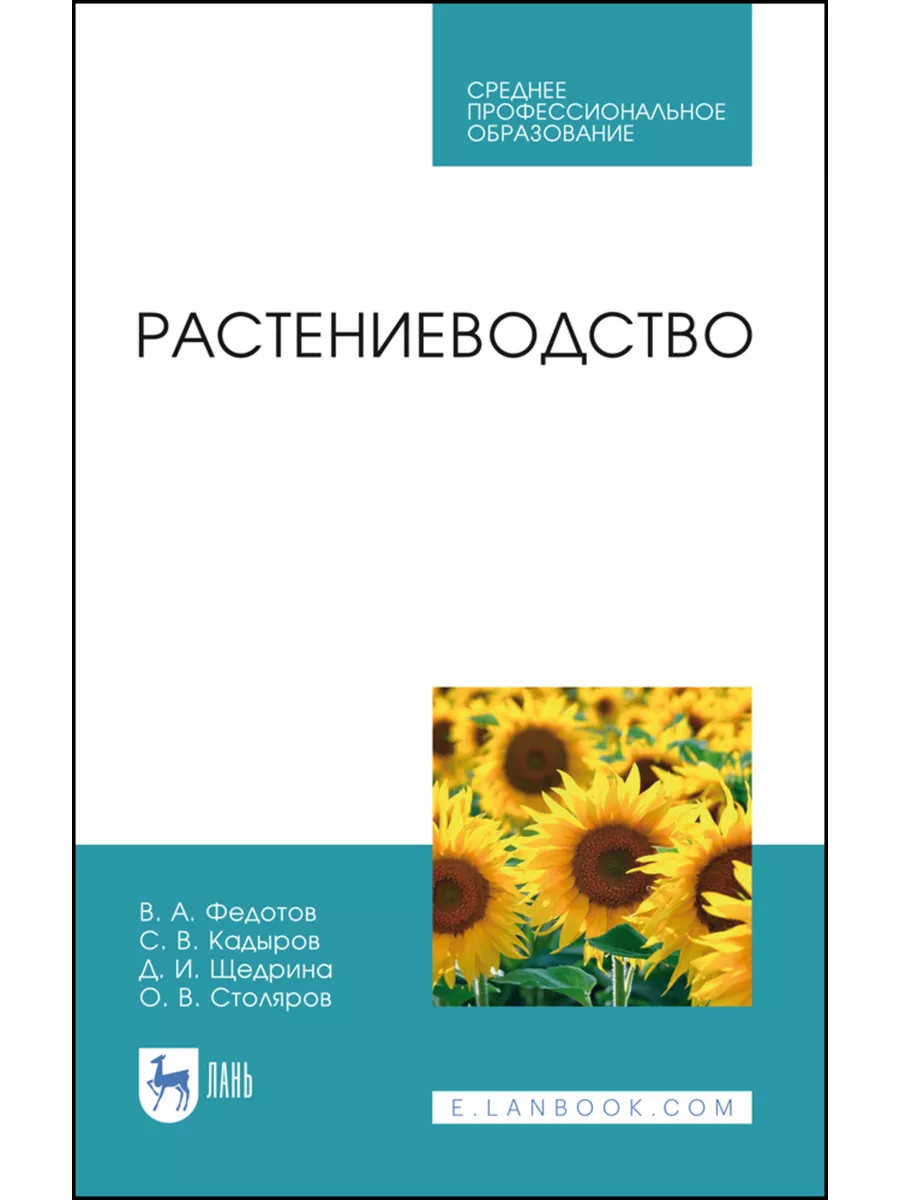 СРЕДНЕЕ
ПРОФЕССИОНАЛЬНОЕ
ОБРАЗОВАНИЕ

РАСТЕНИЕВОДСТВО

В. А. Федотов
С. В. Кадыров
Д. И. Щедрина
О. В. Столяров

ЛАНЬ

E.LANBOOK.COM